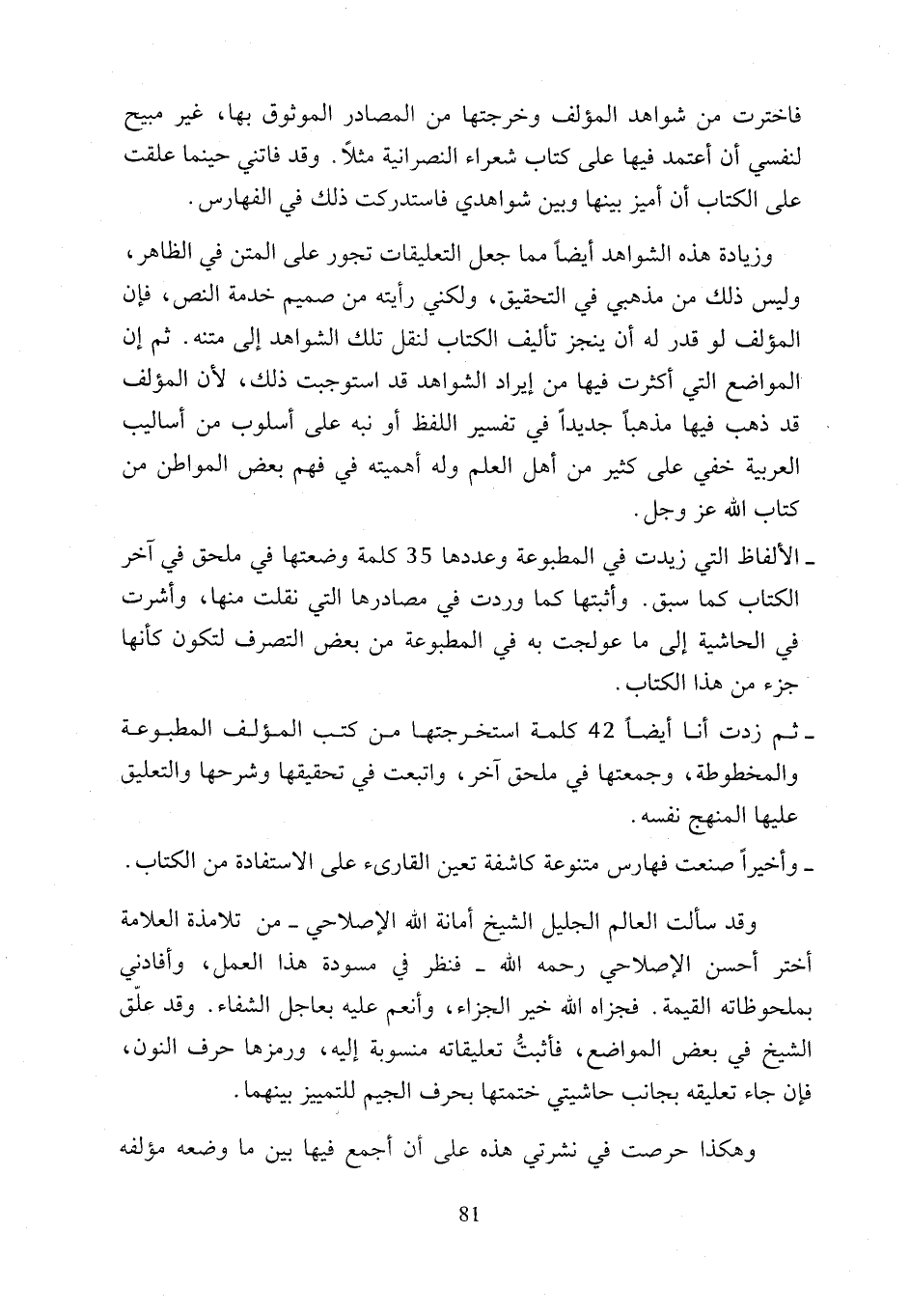 فاخترت من شواهد المؤلف وخرجتها من المصادر الموثوق بها، غير مبيح لنفسي أن أعتمد فيها على كتاب شعراء النصرانية مثلاً. وقد فاتني حينما علقت على الكتاب أن أميز بينها وبين شواهدي فاستدركت ذلك في الفهارس.

وزيادة هذه الشواهد أيضاً مما جعل التعليقات تجور على المتن في الظاهر، وليس ذلك من مذهبي في التحقيق، ولكني رأيته من صميم خدمة النص، فإن المؤلف لو قدر له أن ينجز تأليف الكتاب لنقل تلك الشواهد إلى متنه. ثم إن المواضع التي أكثرت فيها من إيراد الشواهد قد استوجبت ذلك، لأن المؤلف قد ذهب فيها مذهباً جديداً في تفسير اللفظ أو نبه على أسلوب من أساليب العربية خفي على كثير من أهل العلم وله أهميته في فهم بعض المواطن من كتاب الله عز وجل.

ـ الألفاظ التي زيدت في المطبوعة وعددها 35 كلمة وضعتها في ملحق في آخر الكتاب كما سبق. وأثبتها كما وردت في مصادرها التي نقلت منها، وأشرت في الحاشية إلى ما عولجت به في المطبوعة من بعض التصرف لتكون كأنها جزء من هذا الكتاب.

ـ ثم زدت أنا أيضاً 42 كلمة استخرجتها من كتب المؤلف المطبوعة والمخطوطة، وجمعتها في ملحق آخر، واتبعت في تحقيقها وشرحها والتعليق عليها المنهج نفسه.

ـ وأخيراً صنعت فهارس متنوعة كاشفة تعين القارىء على الاستفادة من الكتاب.

وقد سألت العالم الجليل الشيخ أمانة الله الإصلاحي ـ من تلامذة العلامة أختر أحسن الإصلاحي رحمه الله ـ فنظر في مسودة هذا العمل، وأفادني بملحوظاته القيمة. فجزاه الله خير الجزاء، وأنعم عليه بعاجل الشفاء. وقد علّق الشيخ في بعض المواضع، فأثبتُّ تعليقاته منسوبة إليه، ورمزها حرف النون، فإن جاء تعليقه بجانب حاشيتي ختمتها بحرف الجيم للتمييز بينهما.

وهكذا حرصت في نشرتي هذه على أن أجمع فيها بين ما وضعه مؤلفه

81